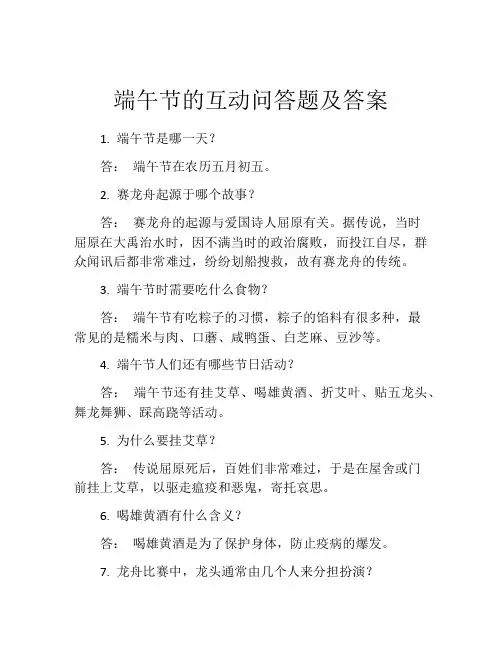 端午节的互动问答题及答案

1. 端午节是哪一天？

答： 端午节在农历五月初五。

2. 赛龙舟起源于哪个故事？

答： 赛龙舟的起源与爱国诗人屈原有关。据传说，当时屈原在大禹治水时，因不满当时的政治腐败，而投江自尽，群众闻讯后都非常难过，纷纷划船搜救，故有赛龙舟的传统。

3. 端午节时需要吃什么食物？

答： 端午节有吃粽子的习惯，粽子的馅料有很多种，最常见的是糯米与肉、口蘑、咸鸭蛋、白芝麻、豆沙等。

4. 端午节人们还有哪些节日活动？

答： 端午节还有挂艾草、喝雄黄酒、折艾叶、贴五龙头、舞龙舞狮、踩高跷等活动。

5. 为什么要挂艾草？

答： 传说屈原死后，百姓们非常难过，于是在屋舍或门前挂上艾草，以驱走瘟疫和恶鬼，寄托哀思。

6. 喝雄黄酒有什么含义？

答： 喝雄黄酒是为了保护身体，防止疫病的爆发。

7. 龙舟比赛中，龙头通常由几个人来分担扮演？